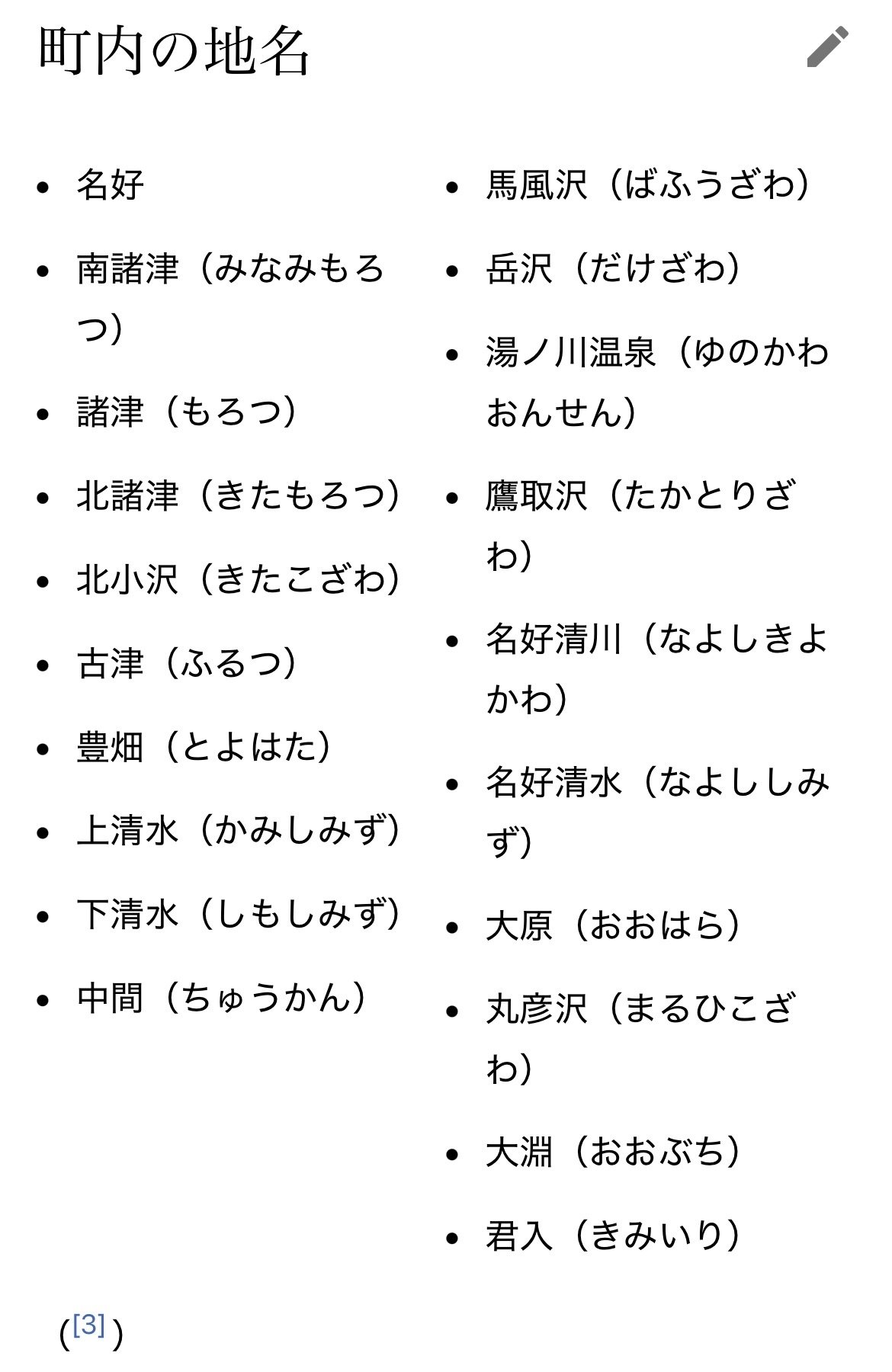 町内の地名

- 名好
- 南諸津（みなみもろつ）
- 諸津（もろつ）
- 北諸津（きたもろつ）
- 北小沢（きたこざわ）
- 古津（ふるつ）
- 豊畑（とよはた）
- 上清水（かみしみず）
- 下清水（しもしみず）
- 中間（ちゅうかん）

- 馬風沢（ばふうざわ）
- 岳沢（だけざわ）
- 湯ノ川温泉（ゆのかわおんせん）
- 鷹取沢（たかとりざわ）
- 名好清川（なよしきよかわ）
- 名好清水（なよししみず）
- 大原（おおはら）
- 丸彦沢（まるひこざわ）
- 大淵（おおぶち）
- 君入（きみいり）

([3])